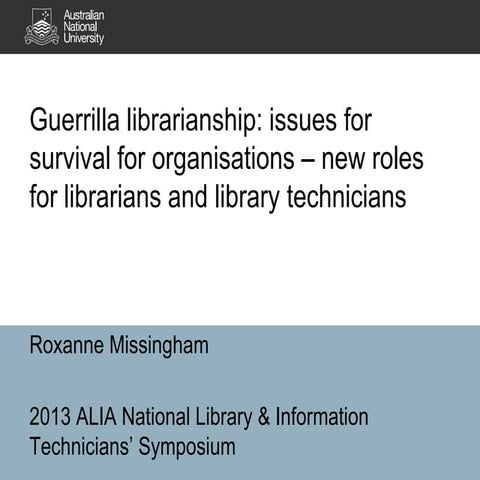 Australian
National
University

Guerrilla librarianship: issues for survival for organisations – new roles for librarians and library technicians

Roxanne Missingham

2013 ALIA National Library & Information Technicians' Symposium